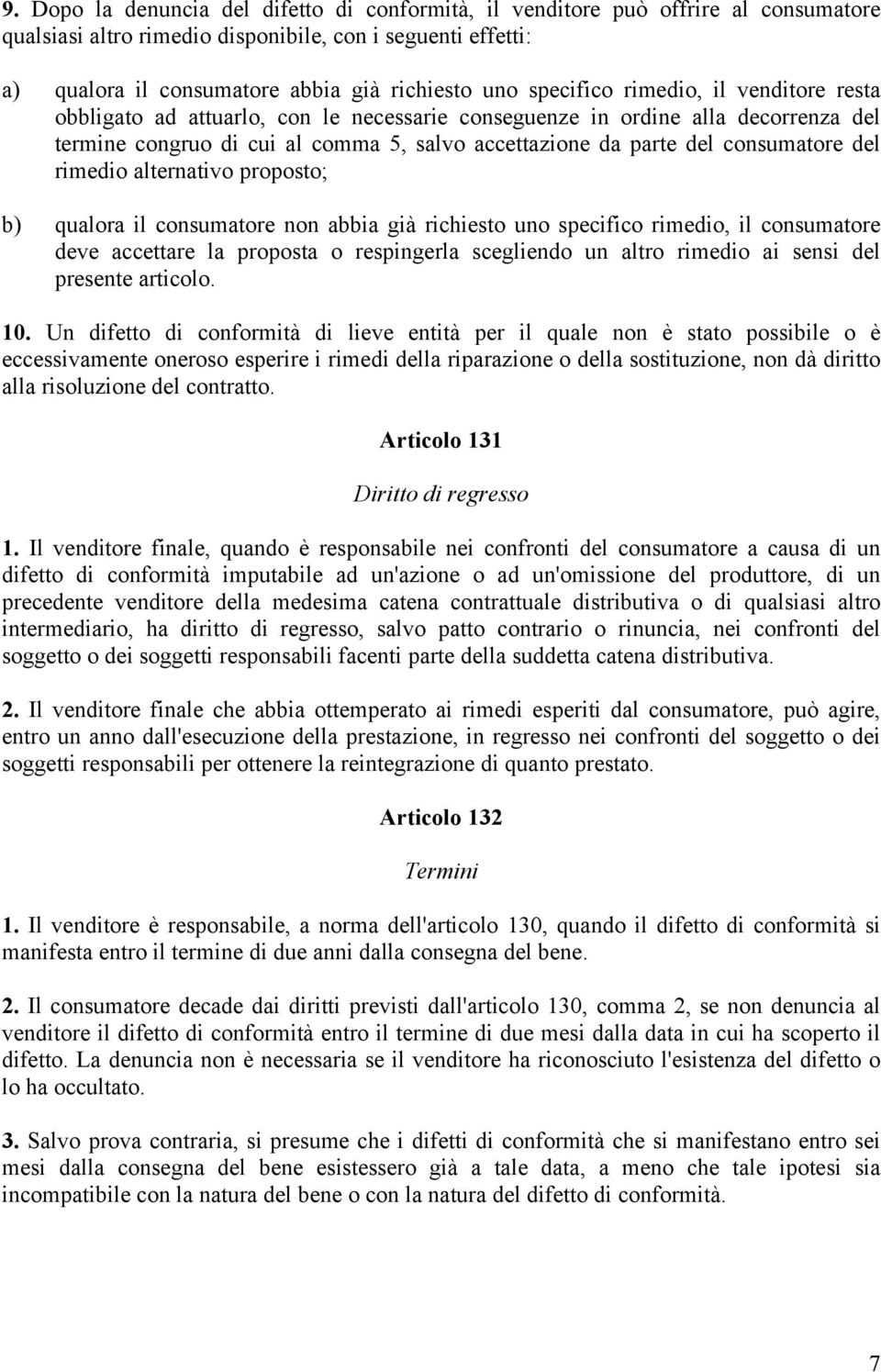 9. Dopo la denuncia del difetto di conformità, il venditore può offrire al consumatore qualsiasi altro rimedio disponibile, con i seguenti effetti:

a) qualora il consumatore abbia già richiesto uno specifico rimedio, il venditore resta obbligato ad attuarlo, con le necessarie conseguenze in ordine alla decorrenza del termine congruo di cui al comma 5, salvo accettazione da parte del consumatore del rimedio alternativo proposto;

b) qualora il consumatore non abbia già richiesto uno specifico rimedio, il consumatore deve accettare la proposta o respingerla scegliendo un altro rimedio ai sensi del presente articolo.

10. Un difetto di conformità di lieve entità per il quale non è stato possibile o è eccessivamente oneroso esperire i rimedi della riparazione o della sostituzione, non dà diritto alla risoluzione del contratto.

Articolo 131

Diritto di regresso

1. Il venditore finale, quando è responsabile nei confronti del consumatore a causa di un difetto di conformità imputabile ad un'azione o ad un'omissione del produttore, di un precedente venditore della medesima catena contrattuale distributiva o di qualsiasi altro intermediario, ha diritto di regresso, salvo patto contrario o rinuncia, nei confronti del soggetto o dei soggetti responsabili facenti parte della suddetta catena distributiva.

2. Il venditore finale che abbia ottemperato ai rimedi esperiti dal consumatore, può agire, entro un anno dall'esecuzione della prestazione, in regresso nei confronti del soggetto o dei soggetti responsabili per ottenere la reintegrazione di quanto prestato.

Articolo 132

Termini

1. Il venditore è responsabile, a norma dell'articolo 130, quando il difetto di conformità si manifesta entro il termine di due anni dalla consegna del bene.

2. Il consumatore decade dai diritti previsti dall'articolo 130, comma 2, se non denuncia al venditore il difetto di conformità entro il termine di due mesi dalla data in cui ha scoperto il difetto. La denuncia non è necessaria se il venditore ha riconosciuto l'esistenza del difetto o lo ha occultato.

3. Salvo prova contraria, si presume che i difetti di conformità che si manifestano entro sei mesi dalla consegna del bene esistessero già a tale data, a meno che tale ipotesi sia incompatibile con la natura del bene o con la natura del difetto di conformità.

7